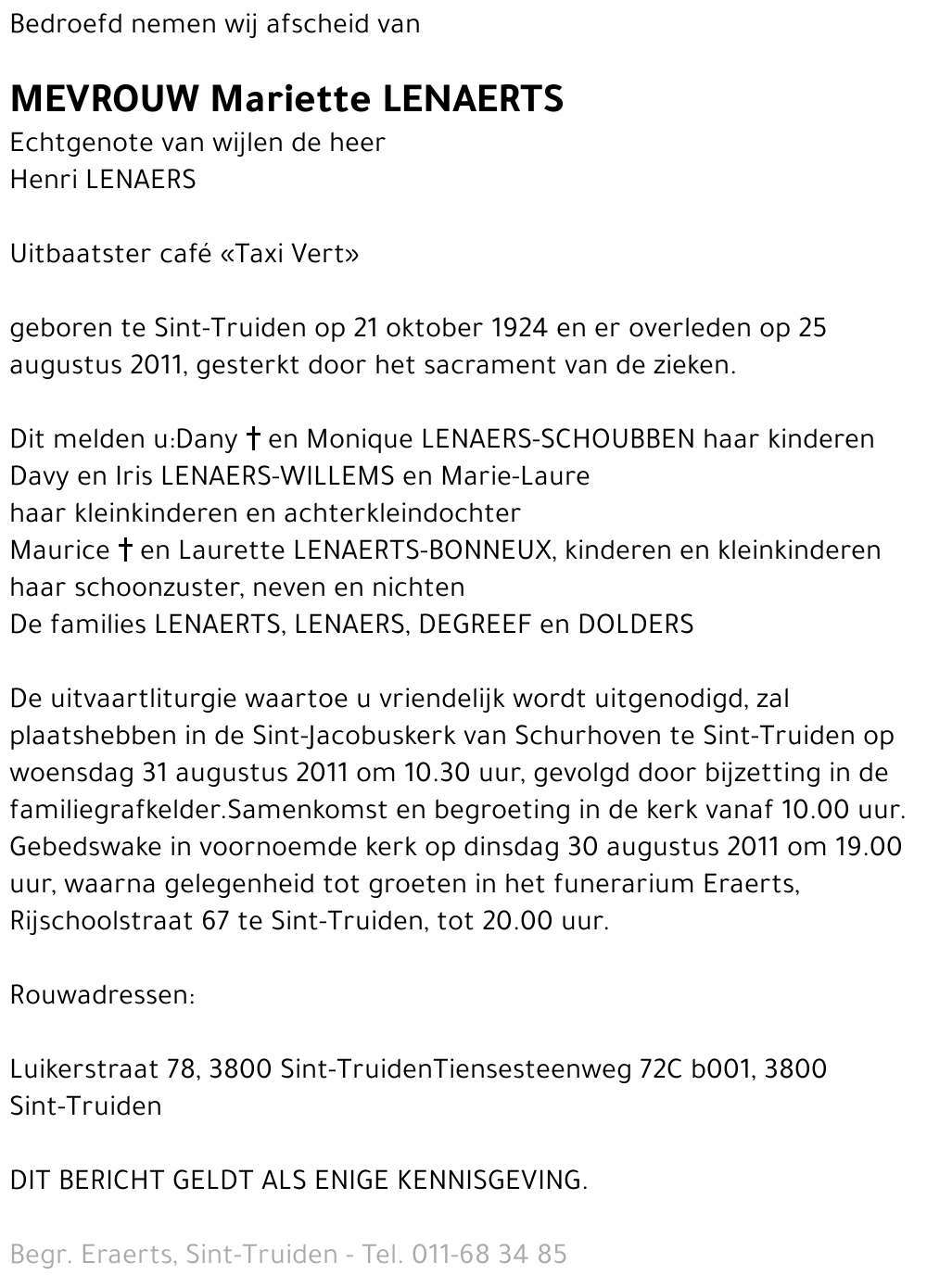 Bedroefd nemen wij afscheid van

MEVROUW Mariette LENAERTS
Echtgenote van wijlen de heer
Henri LENAERS

Uitbaatster café «Taxi Vert»

geboren te Sint-Truiden op 21 oktober 1924 en er overleden op 25 augustus 2011, gesterkt door het sacrament van de zieken.

Dit melden u:Dany † en Monique LENAERS-SCHOUBBEN haar kinderen
Davy en Iris LENAERS-WILLEMS en Marie-Laure
haar kleinkinderen en achterkleindochter
Maurice † en Laurette LENAERTS-BONNEUX, kinderen en kleinkinderen
haar schoonzuster, neven en nichten
De families LENAERTS, LENAERS, DEGREEF en DOLDERS

De uitvaartliturgie waartoe u vriendelijk wordt uitgenodigd, zal plaatshebben in de Sint-Jacobuskerk van Schurhoven te Sint-Truiden op woensdag 31 augustus 2011 om 10.30 uur, gevolgd door bijzetting in de familiegrafkelder.Samenkomst en begroeting in de kerk vanaf 10.00 uur. Gebedswake in voornoemde kerk op dinsdag 30 augustus 2011 om 19.00 uur, waarna gelegenheid tot groeten in het funerarium Eraerts, Rijschoolstraat 67 te Sint-Truiden, tot 20.00 uur.

Rouwadressen:

Luikerstraat 78, 3800 Sint-TruidenTiensesteenweg 72C b001, 3800 Sint-Truiden

DIT BERICHT GELDT ALS ENIGE KENNISGEVING.

Begr. Eraerts, Sint-Truiden - Tel. 011-68 34 85